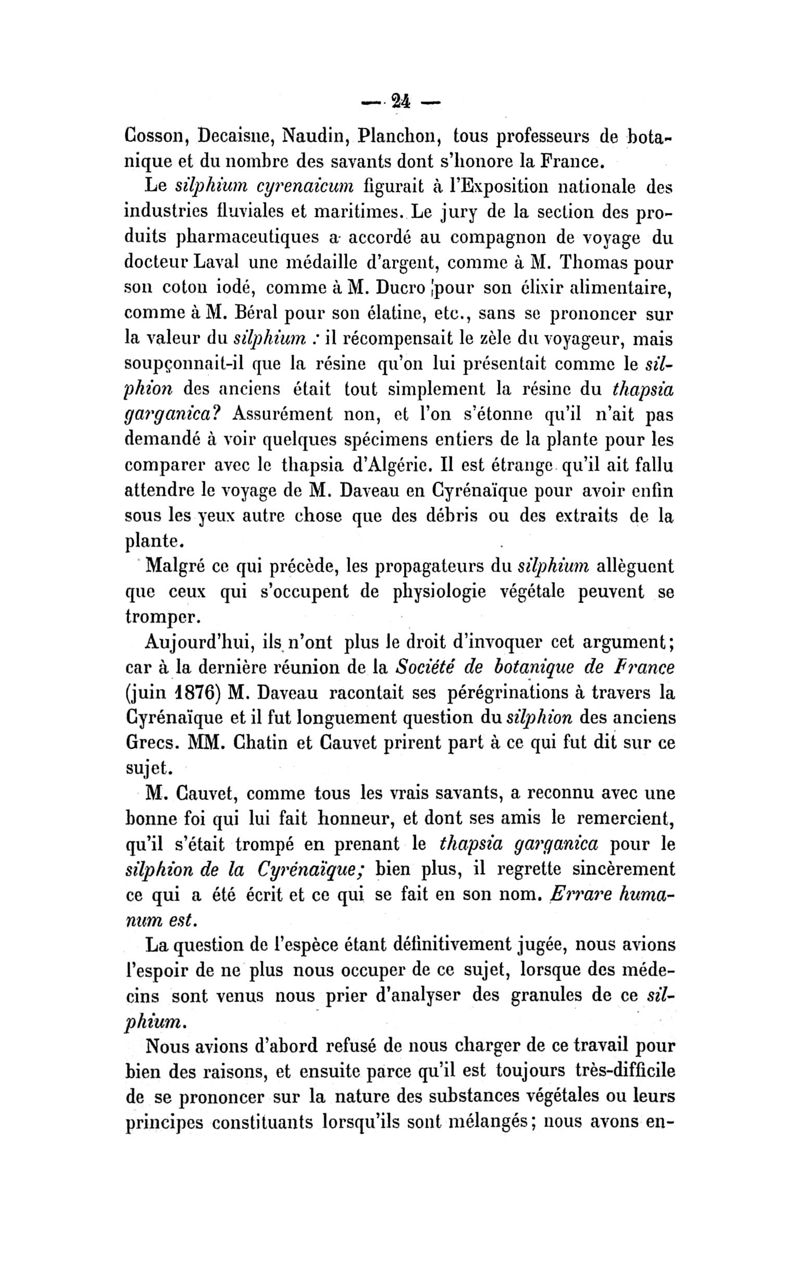 — 24 —

Cosson, Decaisne, Naudin, Planchon, tous professeurs de botanique et du nombre des savants dont s'honore la France.

Le silphium cyrenaicum figurait à l'Exposition nationale des industries fluviales et maritimes. Le jury de la section des produits pharmaceutiques a accordé au compagnon de voyage du docteur Laval une médaille d'argent, comme à M. Thomas pour son coton iodé, comme à M. Ducro pour son élixir alimentaire, comme à M. Béral pour son élatine, etc., sans se prononcer sur la valeur du silphium : il récompensait le zèle du voyageur, mais soupçonnait-il que la résine qu'on lui présentait comme le silphion des anciens était tout simplement la résine du thapsia garganica? Assurément non, et l'on s'étonne qu'il n'ait pas demandé à voir quelques spécimens entiers de la plante pour les comparer avec le thapsia d'Algérie. Il est étrange qu'il ait fallu attendre le voyage de M. Daveau en Cyrénaïque pour avoir enfin sous les yeux autre chose que des débris ou des extraits de la plante.

Malgré ce qui précède, les propagateurs du silphium allèguent que ceux qui s'occupent de physiologie végétale peuvent se tromper.

Aujourd'hui, ils n'ont plus le droit d'invoquer cet argument; car à la dernière réunion de la Société de botanique de France (juin 1876) M. Daveau racontait ses pérégrinations à travers la Cyrénaïque et il fut longuement question du silphion des anciens Grecs. MM. Chatin et Cauvet prirent part à ce qui fut dit sur ce sujet.

M. Cauvet, comme tous les vrais savants, a reconnu avec une bonne foi qui lui fait honneur, et dont ses amis le remercient, qu'il s'était trompé en prenant le thapsia garganica pour le silphion de la Cyrénaïque; bien plus, il regrette sincèrement ce qui a été écrit et ce qui se fait en son nom. Errare humanum est.

La question de l'espèce étant définitivement jugée, nous avions l'espoir de ne plus nous occuper de ce sujet, lorsque des médecins sont venus nous prier d'analyser des granules de ce silphium.

Nous avions d'abord refusé de nous charger de ce travail pour bien des raisons, et ensuite parce qu'il est toujours très-difficile de se prononcer sur la nature des substances végétales ou leurs principes constituants lorsqu'ils sont mélangés; nous avons en-